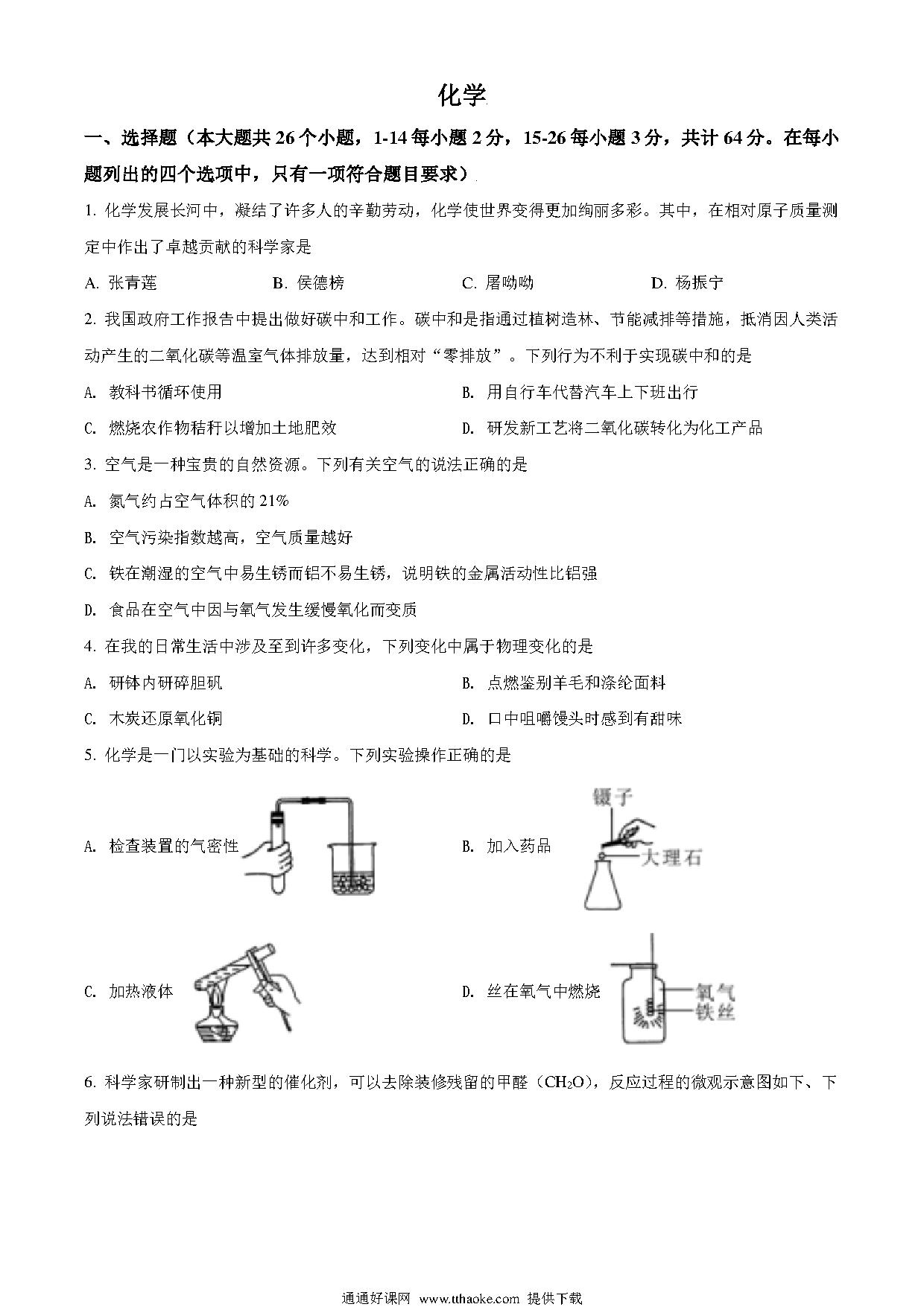 化学

一、选择题（本大题共 26 个小题，1-14 每小题 2 分，15-26 每小题 3 分，共计 64 分。在每小题列出的四个选项中，只有一项符合题目要求）

1. 化学发展长河中，凝结了许多人的辛勤劳动，化学使世界变得更加绚丽多彩。其中，在相对原子质量测定中作出了卓越贡献的科学家是

A. 张青莲　　B. 侯德榜　　C. 屠呦呦　　D. 杨振宁

2. 我国政府工作报告中提出做好碳中和工作。碳中和是指通过植树造林、节能减排等措施，抵消因人类活动产生的二氧化碳等温室气体排放量，达到相对“零排放”。下列行为不利于实现碳中和的是

A. 教科书循环使用

B. 用自行车代替汽车上下班出行

C. 燃烧农作物秸秆以增加土地肥效

D. 研发新工艺将二氧化碳转化为化工产品

3. 空气是一种宝贵的自然资源。下列有关空气的说法正确的是

A. 氮气约占空气体积的 21%

B. 空气污染指数越高，空气质量越好

C. 铁在潮湿的空气中易生锈而铝不易生锈，说明铁的金属活动性比铝强

D. 食品在空气中因与氧气发生缓慢氧化而变质

4. 在我的日常生活中涉及至到许多变化，下列变化中属于物理变化的是

A. 研钵内研碎胆矾

B. 点燃鉴别羊毛和涤纶面料

C. 木炭还原氧化铜

D. 口中咀嚼馒头时感到有甜味

5. 化学是一门以实验为基础的科学。下列实验操作正确的是

A. 检查装置的气密性

B. 加入药品

镊子

大理石

C. 加热液体

D. 丝在氧气中燃烧

氧气

铁丝

6. 科学家研制出一种新型的催化剂，可以去除装修残留的甲醛（$CH_2O$），反应过程的微观示意图如下、下列说法错误的是

通通好课网 www.tthaoke.com 提供下载